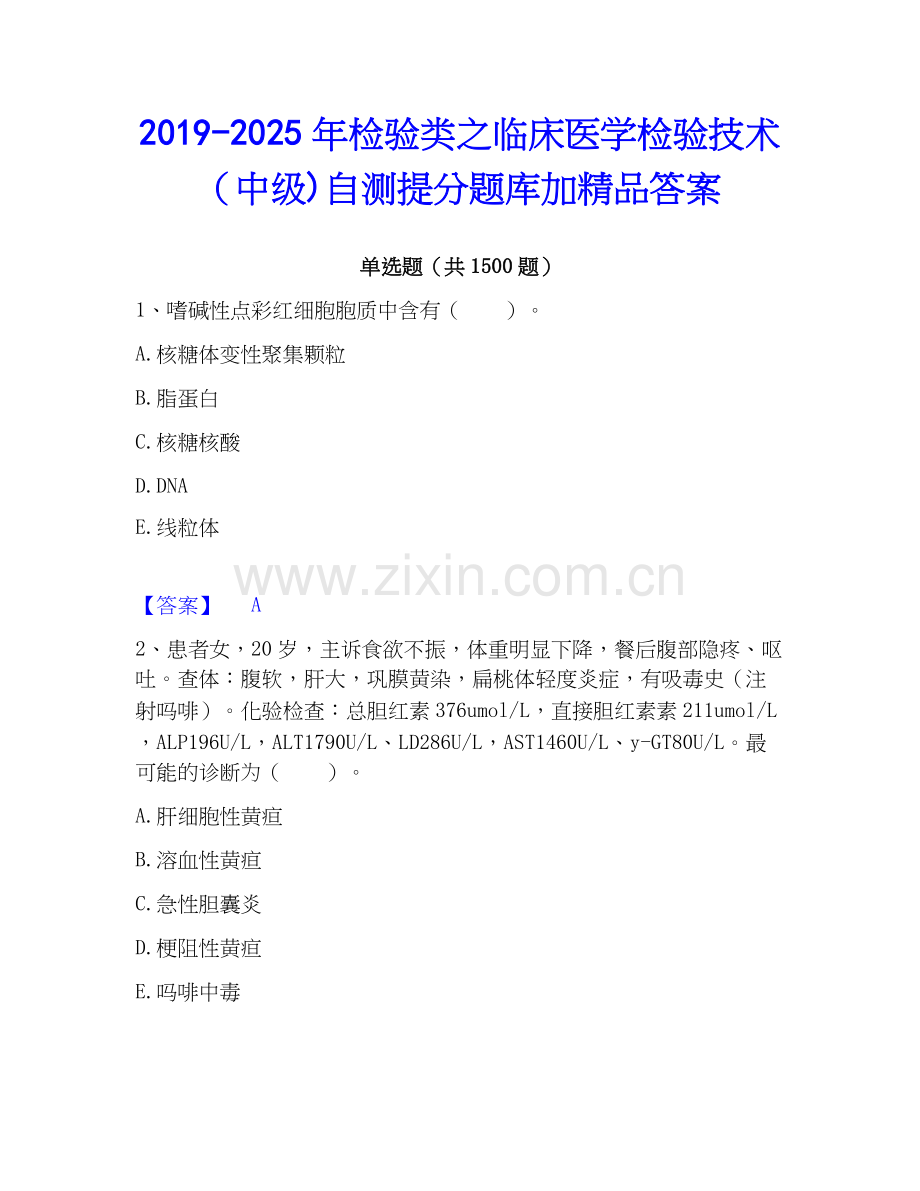 2019-2025年检验类之临床医学检验技术（中级）自测提分题库加精品答案

单选题（共1500题）

1、嗜碱性点彩红细胞胞质中含有（　　）。

A.核糖体变性聚集颗粒

B.脂蛋白

C.核糖核酸

D.DNA

E.线粒体

【答案】　A

2、患者女，20岁，主诉食欲不振，体重明显下降，餐后腹部隐疼、呕吐。查体：腹软，肝大，巩膜黄染，扁桃体轻度炎症，有吸毒史（注射吗啡）。化验检查：总胆红素376umol/L，直接胆红素素211umol/L，ALP196U/L，ALT1790U/L、LD286U/L，AST1460U/L、y-GT80U/L。最可能的诊断为（　　）。

A.肝细胞性黄疸

B.溶血性黄疸

C.急性胆囊炎

D.梗阻性黄疸

E.吗啡中毒

www.zixin.com.cn